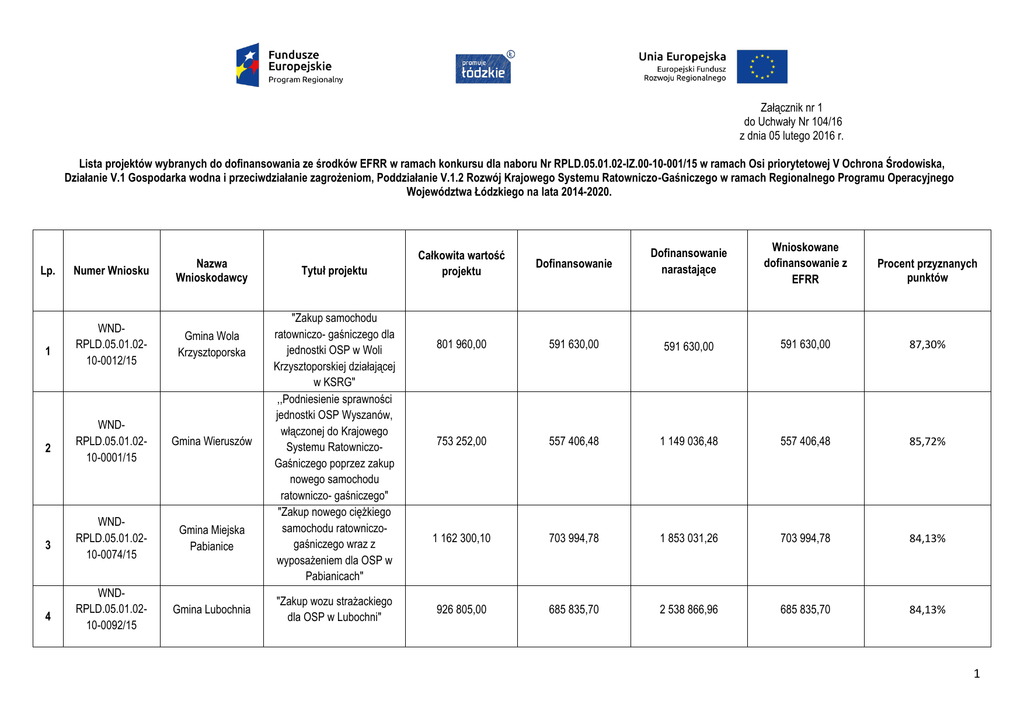 Fundusze Europejskie
Program Regionalny

promuje łódzkie ®

Unia Europejska
Europejski Fundusz Rozwoju Regionalnego

Załącznik nr 1
do Uchwały Nr 104/16
z dnia 05 lutego 2016 r.

Lista projektów wybranych do dofinansowania ze środków EFRR w ramach konkursu dla naboru Nr RPLD.05.01.02-IZ.00-10-001/15 w ramach Osi priorytetowej V Ochrona Środowiska, Działanie V.1 Gospodarka wodna i przeciwdziałanie zagrożeniom, Poddziałanie V.1.2 Rozwój Krajowego Systemu Ratowniczo-Gaśniczego w ramach Regionalnego Programu Operacyjnego Województwa Łódzkiego na lata 2014-2020.

| Lp. | Numer Wniosku | Nazwa Wnioskodawcy | Tytuł projektu | Całkowita wartość projektu | Dofinansowanie | Dofinansowanie narastające | Wnioskowane dofinansowanie z EFRR | Procent przyznanych punktów |
|---|---|---|---|---|---|---|---|---|
| 1 | WND-RPLD.05.01.02-10-0012/15 | Gmina Wola Krzysztoporska | "Zakup samochodu ratowniczo- gaśniczego dla jednostki OSP w Woli Krzysztoporskiej działającej w KSRG" | 801 960,00 | 591 630,00 | 591 630,00 | 591 630,00 | 87,30% |
| 2 | WND-RPLD.05.01.02-10-0001/15 | Gmina Wieruszów | ,,Podniesienie sprawności jednostki OSP Wyszanów, włączonej do Krajowego Systemu Ratowniczo-Gaśniczego poprzez zakup nowego samochodu ratowniczo- gaśniczego" | 753 252,00 | 557 406,48 | 1 149 036,48 | 557 406,48 | 85,72% |
| 3 | WND-RPLD.05.01.02-10-0074/15 | Gmina Miejska Pabianice | "Zakup nowego ciężkiego samochodu ratowniczo-gaśniczego wraz z wyposażeniem dla OSP w Pabianicach" | 1 162 300,10 | 703 994,78 | 1 853 031,26 | 703 994,78 | 84,13% |
| 4 | WND-RPLD.05.01.02-10-0092/15 | Gmina Lubochnia | "Zakup wozu strażackiego dla OSP w Lubochni" | 926 805,00 | 685 835,70 | 2 538 866,96 | 685 835,70 | 84,13% |

1